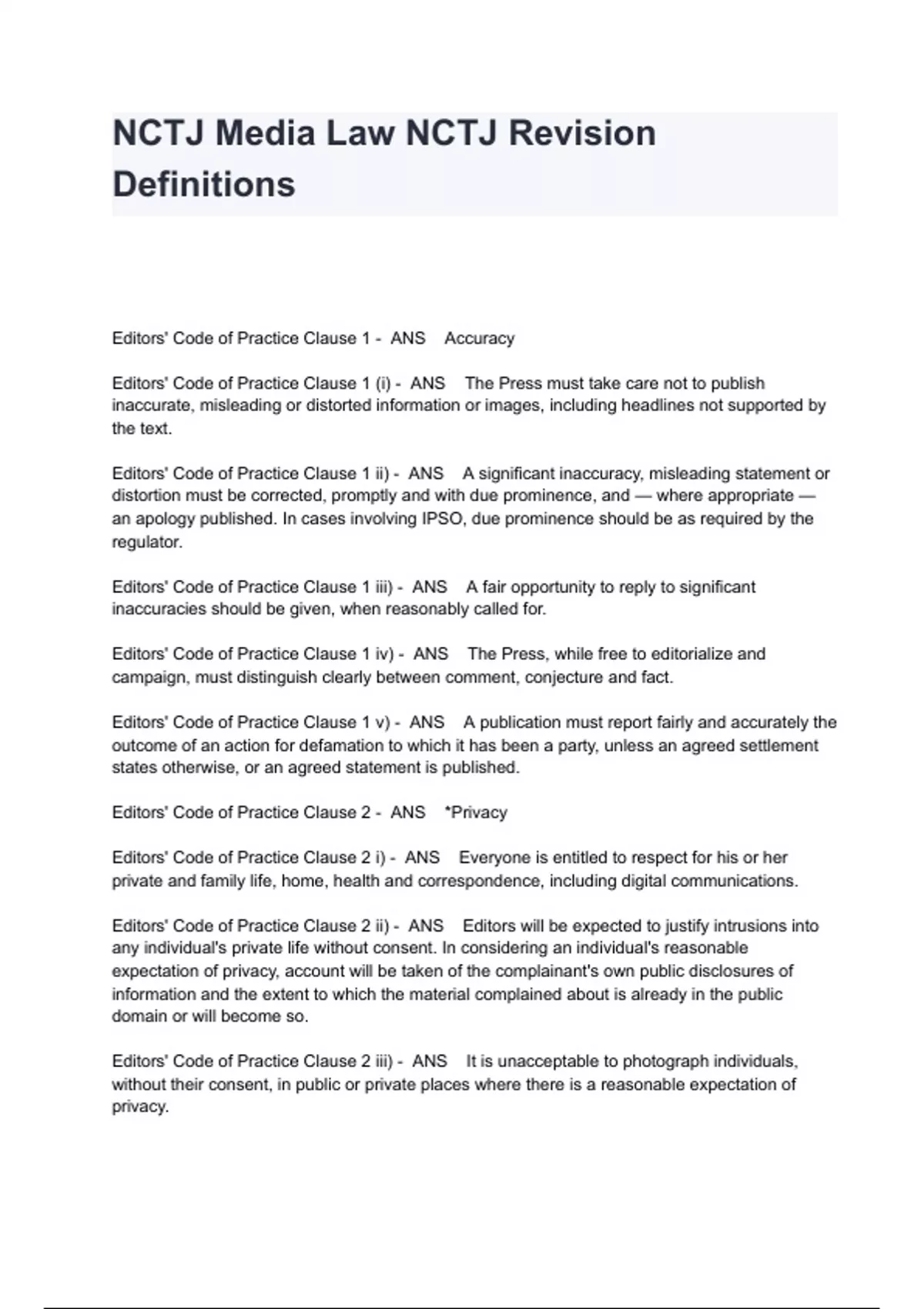 NCTJ Media Law NCTJ Revision Definitions

Editors' Code of Practice Clause 1 - ANS Accuracy

Editors' Code of Practice Clause 1 (i) - ANS The Press must take care not to publish inaccurate, misleading or distorted information or images, including headlines not supported by the text.

Editors' Code of Practice Clause 1 ii) - ANS A significant inaccuracy, misleading statement or distortion must be corrected, promptly and with due prominence, and — where appropriate — an apology published. In cases involving IPSO, due prominence should be as required by the regulator.

Editors' Code of Practice Clause 1 iii) - ANS A fair opportunity to reply to significant inaccuracies should be given, when reasonably called for.

Editors' Code of Practice Clause 1 iv) - ANS The Press, while free to editorialize and campaign, must distinguish clearly between comment, conjecture and fact.

Editors' Code of Practice Clause 1 v) - ANS A publication must report fairly and accurately the outcome of an action for defamation to which it has been a party, unless an agreed settlement states otherwise, or an agreed statement is published.

Editors' Code of Practice Clause 2 - ANS *Privacy

Editors' Code of Practice Clause 2 i) - ANS Everyone is entitled to respect for his or her private and family life, home, health and correspondence, including digital communications.

Editors' Code of Practice Clause 2 ii) - ANS Editors will be expected to justify intrusions into any individual's private life without consent. In considering an individual's reasonable expectation of privacy, account will be taken of the complainant's own public disclosures of information and the extent to which the material complained about is already in the public domain or will become so.

Editors' Code of Practice Clause 2 iii) - ANS It is unacceptable to photograph individuals, without their consent, in public or private places where there is a reasonable expectation of privacy.